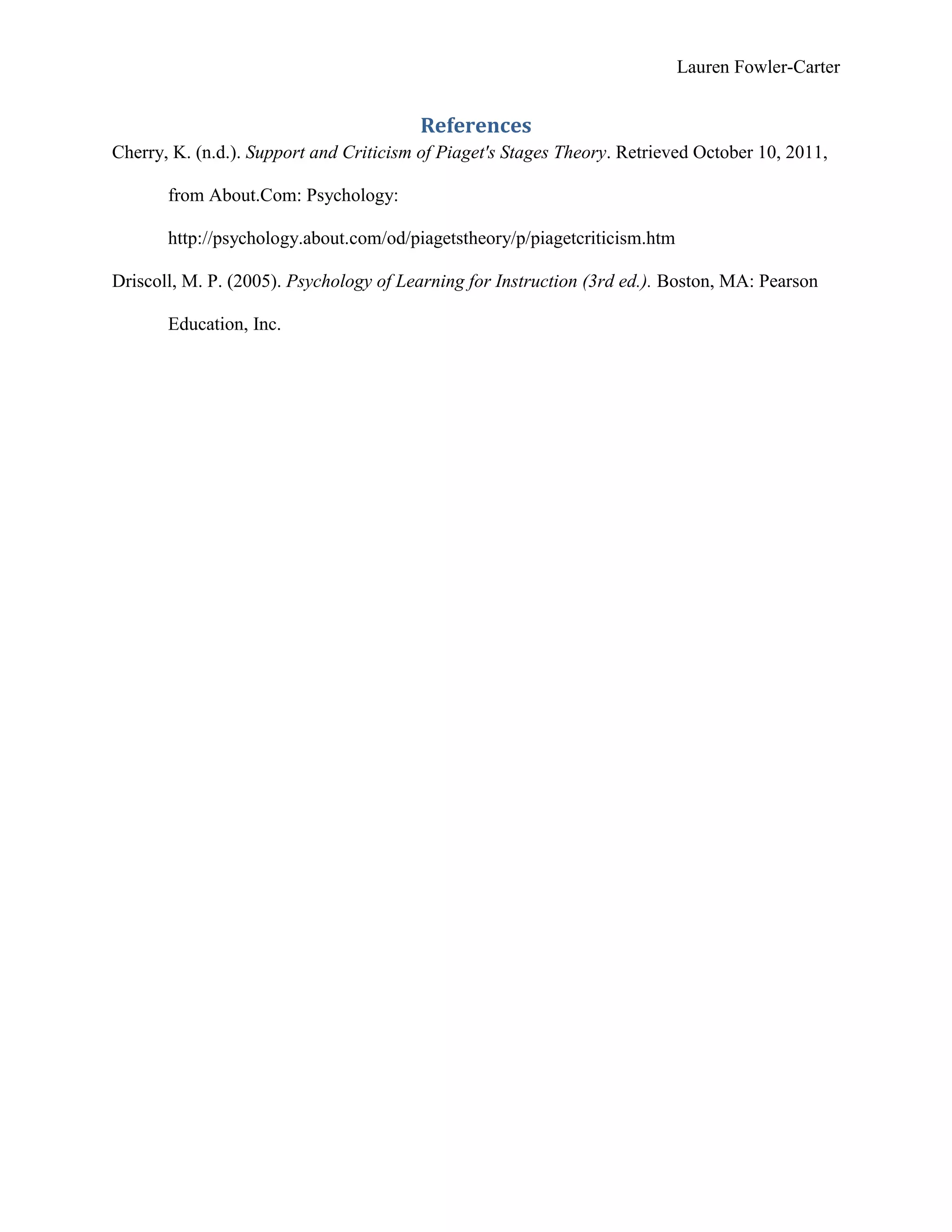 Lauren Fowler-Carter

References

Cherry, K. (n.d.). Support and Criticism of Piaget's Stages Theory. Retrieved October 10, 2011, from About.Com: Psychology: http://psychology.about.com/od/piagetstheory/p/piagetcriticism.htm

Driscoll, M. P. (2005). Psychology of Learning for Instruction (3rd ed.). Boston, MA: Pearson Education, Inc.